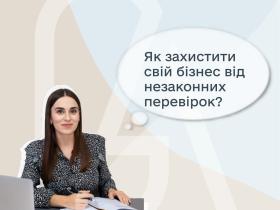 Як захистити свій бізнес від незаконних перевірок?